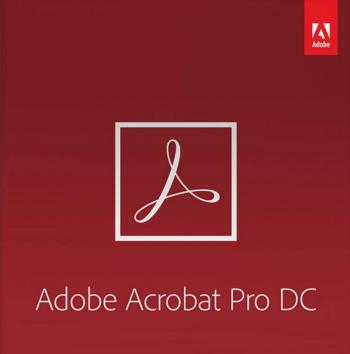 Adobe

Adobe Acrobat Pro DC